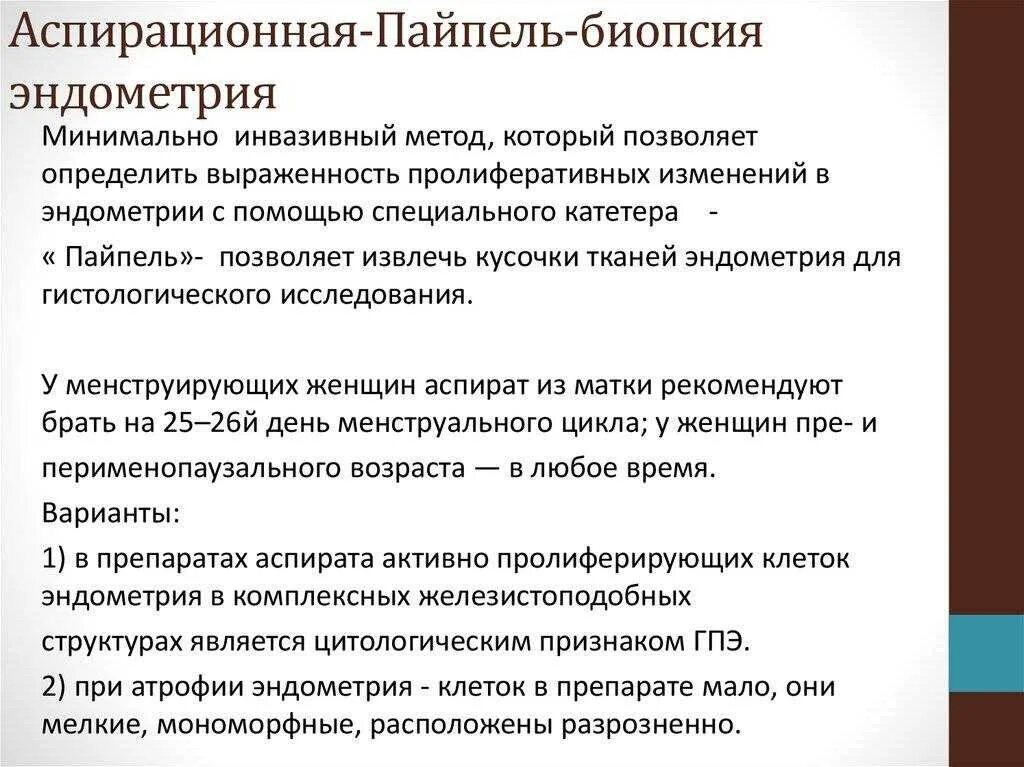 Аспирационная-Пайпель-биопсия эндометрия

Минимально инвазивный метод, который позволяет определить выраженность пролиферативных изменений в эндометрии с помощью специального катетера -
« Пайпель»- позволяет извлечь кусочки тканей эндометрия для гистологического исследования.

У менструирующих женщин аспират из матки рекомендуют брать на 25–26й день менструального цикла; у женщин пре- и
перименопаузального возраста — в любое время.
Варианты:
1) в препаратах аспирата активно пролиферирующих клеток эндометрия в комплексных железистоподобных
структурах является цитологическим признаком ГПЭ.
2) при атрофии эндометрия - клеток в препарате мало, они мелкие, мономорфные, расположены разрозненно.